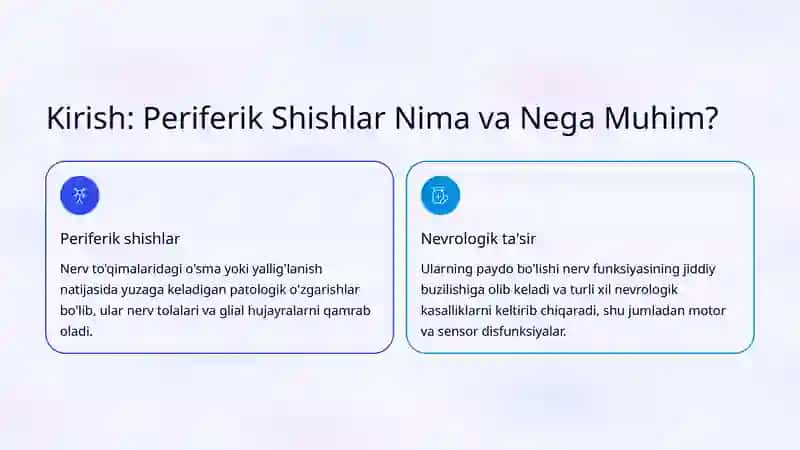 Kirish: Periferik Shishlar Nima va Nega Muhim?

Periferik shishlar

Nerv to'qimalaridagi o'sma yoki yallig'lanish natijasida yuzaga keladigan patologik o'zgarishlar bo'lib, ular nerv tolalari va glial hujayralarni qamrab oladi.

Nevrologik ta'sir

Ularning paydo bo'lishi nerv funksiyasining jiddiy buzilishiga olib keladi va turli xil nevrologik kasalliklarni keltirib chiqaradi, shu jumladan motor va sensor disfunksiyalar.